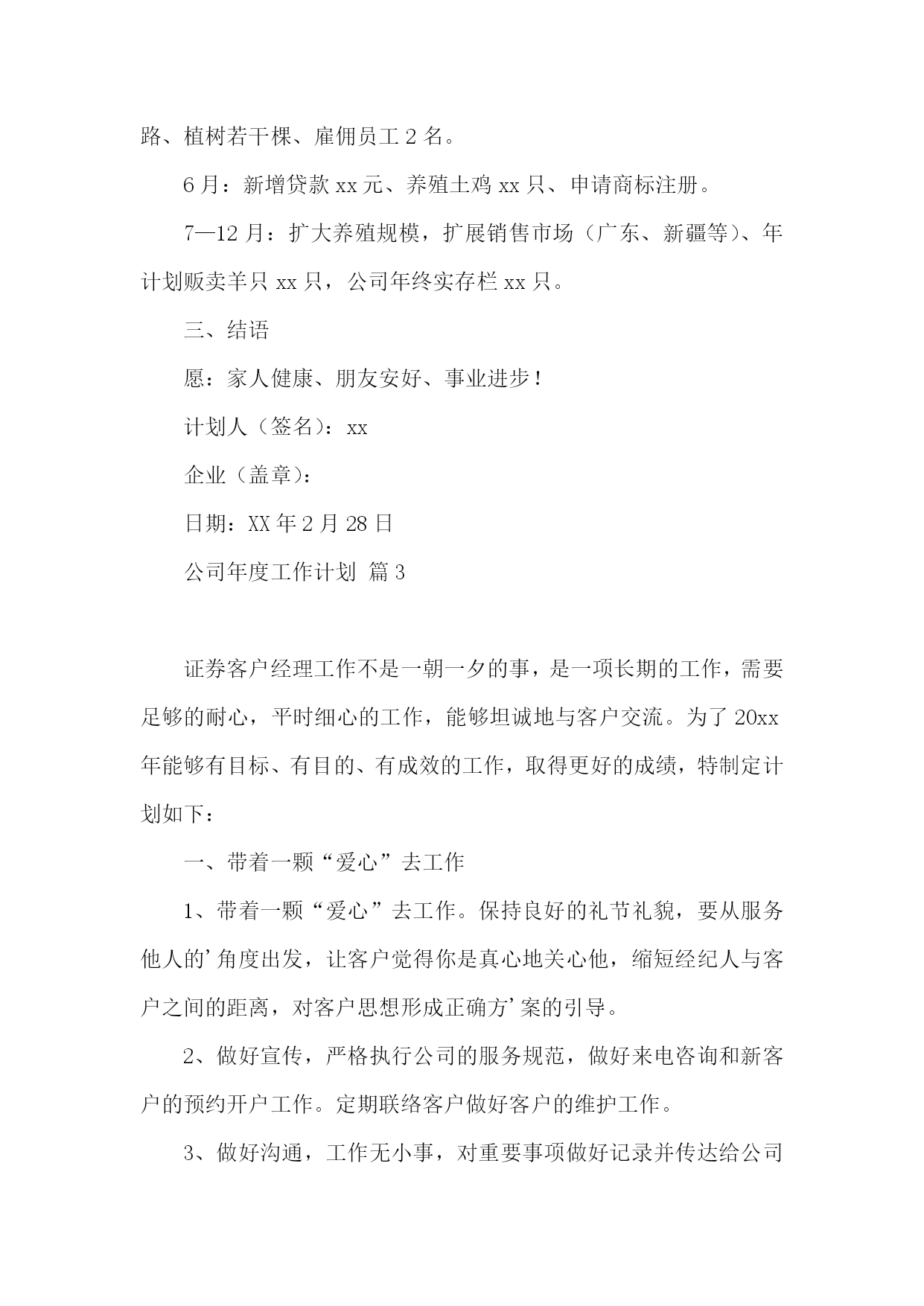 路、植树若干棵、雇佣员工 2 名。

6 月：新增贷款 xx 元、养殖土鸡 xx 只、申请商标注册。

7—12 月：扩大养殖规模，扩展销售市场（广东、新疆等）、年计划贩卖羊只 xx 只，公司年终实存栏 xx 只。

三、结语

愿：家人健康、朋友安好、事业进步！

计划人（签名）：xx

企业（盖章）：

日期：XX 年 2 月 28 日

公司年度工作计划 篇 3

证券客户经理工作不是一朝一夕的事，是一项长期的工作，需要足够的耐心，平时细心的工作，能够坦诚地与客户交流。为了 20xx 年能够有目标、有目的、有成效的工作，取得更好的成绩，特制定计划如下：

一、带着一颗“爱心”去工作

1、带着一颗“爱心”去工作。保持良好的礼节礼貌，要从服务他人的’角度出发，让客户觉得你是真心地关心他，缩短经纪人与客户之间的距离，对客户思想形成正确方’案的引导。

2、做好宣传，严格执行公司的服务规范，做好来电咨询和新客户的预约开户工作。定期联络客户做好客户的维护工作。

3、做好沟通，工作无小事，对重要事项做好记录并传达给公司